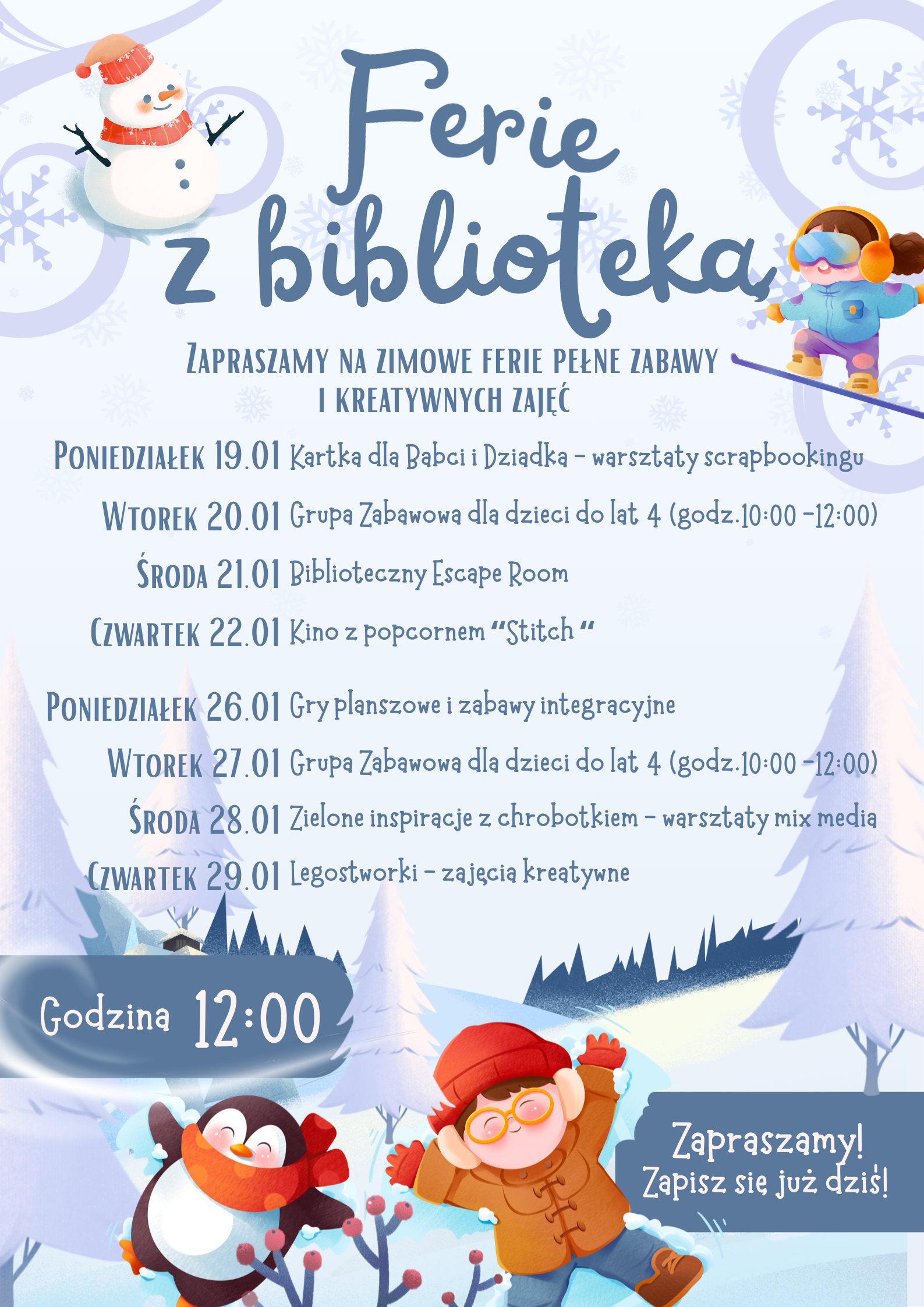 Ferie z biblioteką

Zapraszamy na zimowe ferie pełne zabawy i kreatywnych zajęć

Poniedziałek 19.01 Kartka dla Babci i Dziadka - warsztaty scrapbookingu

Wtorek 20.01 Grupa Zabawowa dla dzieci do lat 4 (godz.10:00 -12:00)

Środa 21.01 Biblioteczny Escape Room

Czwartek 22.01 Kino z popcornem "Stitch "

Poniedziałek 26.01 Gry planszowe i zabawy integracyjne

Wtorek 27.01 Grupa Zabawowa dla dzieci do lat 4 (godz.10:00 -12:00)

Środa 28.01 Zielone inspiracje z chrobotkiem - warsztaty mix media

Czwartek 29.01 Legostworki - zajęcia kreatywne

Godzina 12:00

Zapraszamy!
Zapisz się już dziś!